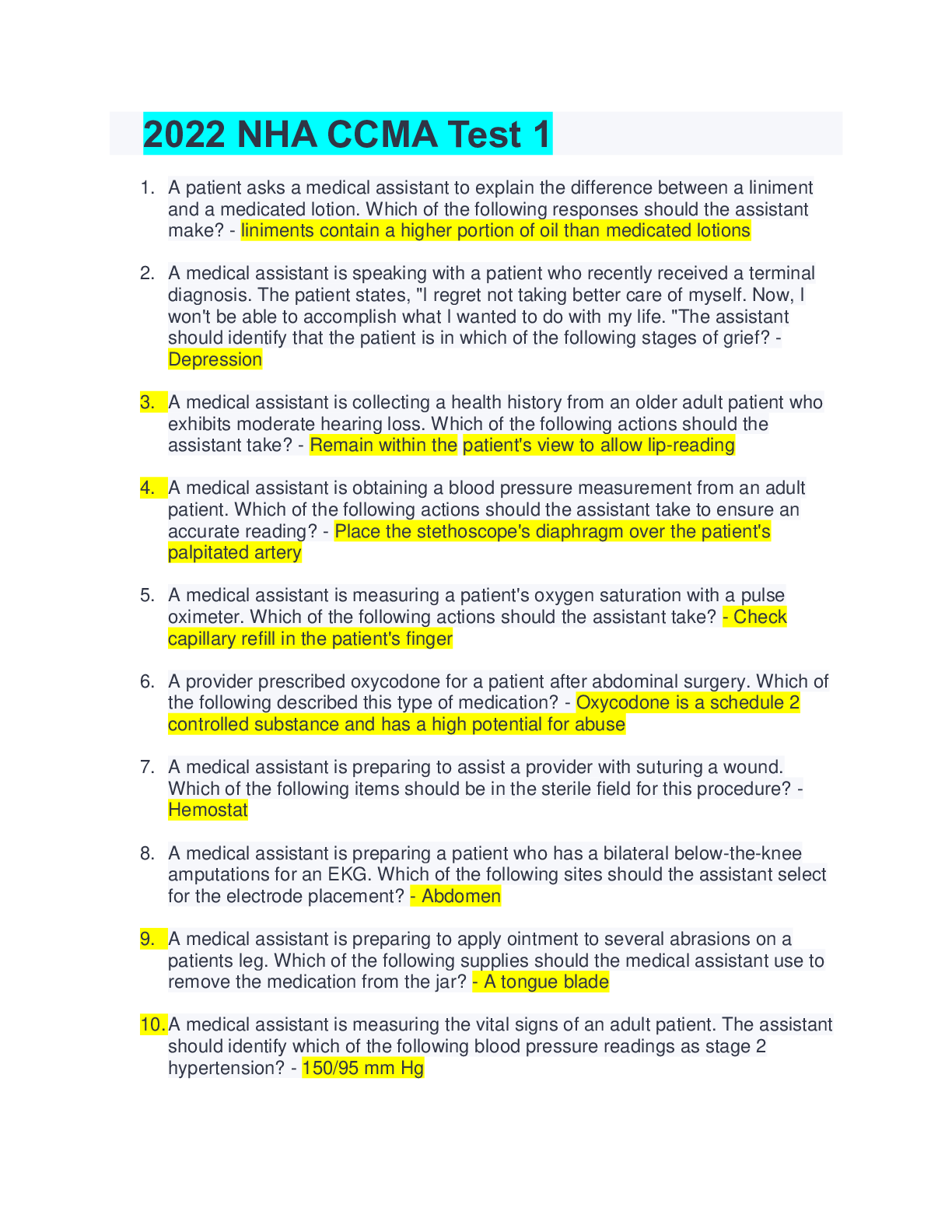 2022 NHA CCMA Test 1

1. A patient asks a medical assistant to explain the difference between a liniment and a medicated lotion. Which of the following responses should the assistant make? - liniments contain a higher portion of oil than medicated lotions

2. A medical assistant is speaking with a patient who recently received a terminal diagnosis. The patient states, "I regret not taking better care of myself. Now, I won't be able to accomplish what I wanted to do with my life. "The assistant should identify that the patient is in which of the following stages of grief? - Depression

3. A medical assistant is collecting a health history from an older adult patient who exhibits moderate hearing loss. Which of the following actions should the assistant take? - Remain within the patient's view to allow lip-reading

4. A medical assistant is obtaining a blood pressure measurement from an adult patient. Which of the following actions should the assistant take to ensure an accurate reading? - Place the stethoscope's diaphragm over the patient's palpitated artery

5. A medical assistant is measuring a patient's oxygen saturation with a pulse oximeter. Which of the following actions should the assistant take? - Check capillary refill in the patient's finger

6. A provider prescribed oxycodone for a patient after abdominal surgery. Which of the following described this type of medication? - Oxycodone is a schedule 2 controlled substance and has a high potential for abuse

7. A medical assistant is preparing to assist a provider with suturing a wound. Which of the following items should be in the sterile field for this procedure? - Hemostat

8. A medical assistant is preparing a patient who has a bilateral below-the-knee amputations for an EKG. Which of the following sites should the assistant select for the electrode placement? - Abdomen

9. A medical assistant is preparing to apply ointment to several abrasions on a patients leg. Which of the following supplies should the medical assistant use to remove the medication from the jar? - A tongue blade

10. A medical assistant is measuring the vital signs of an adult patient. The assistant should identify which of the following blood pressure readings as stage 2 hypertension? - 150/95 mm Hg